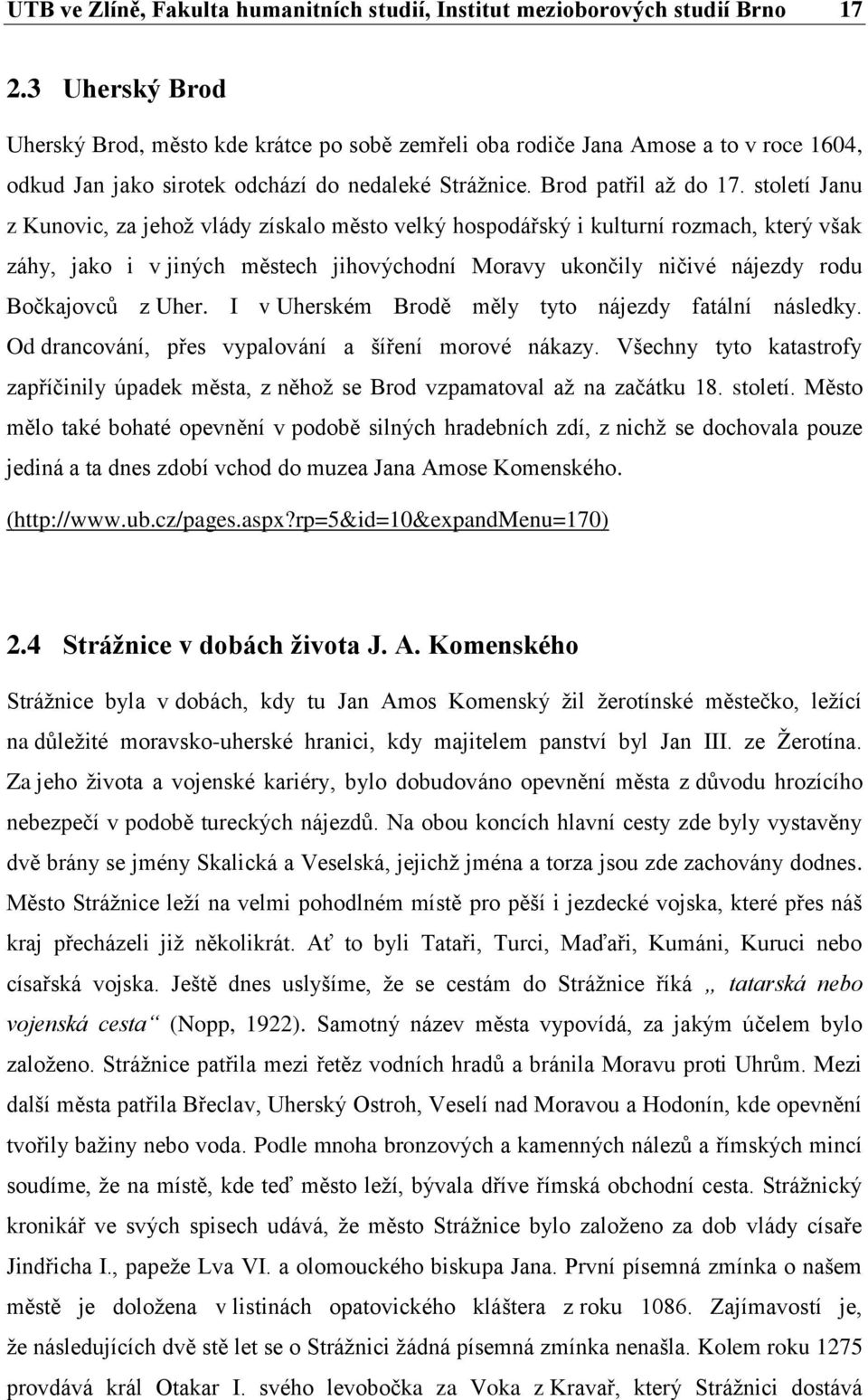 UTB ve Zlíně, Fakulta humanitních studií, Institut mezioborových studií Brno 17

2.3 Uherský Brod

Uherský Brod, město kde krátce po sobě zemřeli oba rodiče Jana Amose a to v roce 1604, odkud Jan jako sirotek odchází do nedaleké Strážnice. Brod patřil až do 17. století Janu z Kunovic, za jehož vlády získalo město velký hospodářský i kulturní rozmach, který však záhy, jako i v jiných městech jihovýchodní Moravy ukončily ničivé nájezdy rodu Bočkajovců z Uher. I v Uherském Brodě měly tyto nájezdy fatální následky. Od drancování, přes vypalování a šíření morové nákazy. Všechny tyto katastrofy zapříčinily úpadek města, z něhož se Brod vzpamatoval až na začátku 18. století. Město mělo také bohaté opevnění v podobě silných hradebních zdí, z nichž se dochovala pouze jediná a ta dnes zdobí vchod do muzea Jana Amose Komenského. (http://www.ub.cz/pages.aspx?rp=5&id=10&expandMenu=170)

2.4 Strážnice v dobách života J. A. Komenského

Strážnice byla v dobách, kdy tu Jan Amos Komenský žil žerotínské městečko, ležící na důležité moravsko-uherské hranici, kdy majitelem panství byl Jan III. ze Žerotína. Za jeho života a vojenské kariéry, bylo dobudováno opevnění města z důvodu hrozícího nebezpečí v podobě tureckých nájezdů. Na obou koncích hlavní cesty zde byly vystavěny dvě brány se jmény Skalická a Veselská, jejichž jména a torza jsou zde zachovány dodnes. Město Strážnice leží na velmi pohodlném místě pro pěší i jezdecké vojska, které přes náš kraj přecházeli již několikrát. Ať to byli Tataři, Turci, Maďaři, Kumáni, Kuruci nebo císařská vojska. Ještě dnes uslyšíme, že se cestám do Strážnice říká „ tatarská nebo vojenská cesta“ (Nopp, 1922). Samotný název města vypovídá, za jakým účelem bylo založeno. Strážnice patřila mezi řetěz vodních hradů a bránila Moravu proti Uhrům. Mezi další města patřila Břeclav, Uherský Ostroh, Veselí nad Moravou a Hodonín, kde opevnění tvořily bažiny nebo voda. Podle mnoha bronzových a kamenných nálezů a římských mincí soudíme, že na místě, kde teď město leží, bývala dříve římská obchodní cesta. Strážnický kronikář ve svých spisech udává, že město Strážnice bylo založeno za dob vlády císaře Jindřicha I., papeže Lva VI. a olomouckého biskupa Jana. První písemná zmínka o našem městě je doložena v listinách opatovického kláštera z roku 1086. Zajímavostí je, že následujících dvě stě let se o Strážnici žádná písemná zmínka nenašla. Kolem roku 1275 provdává král Otakar I. svého levobočka za Voka z Kravař, který Strážnici dostává